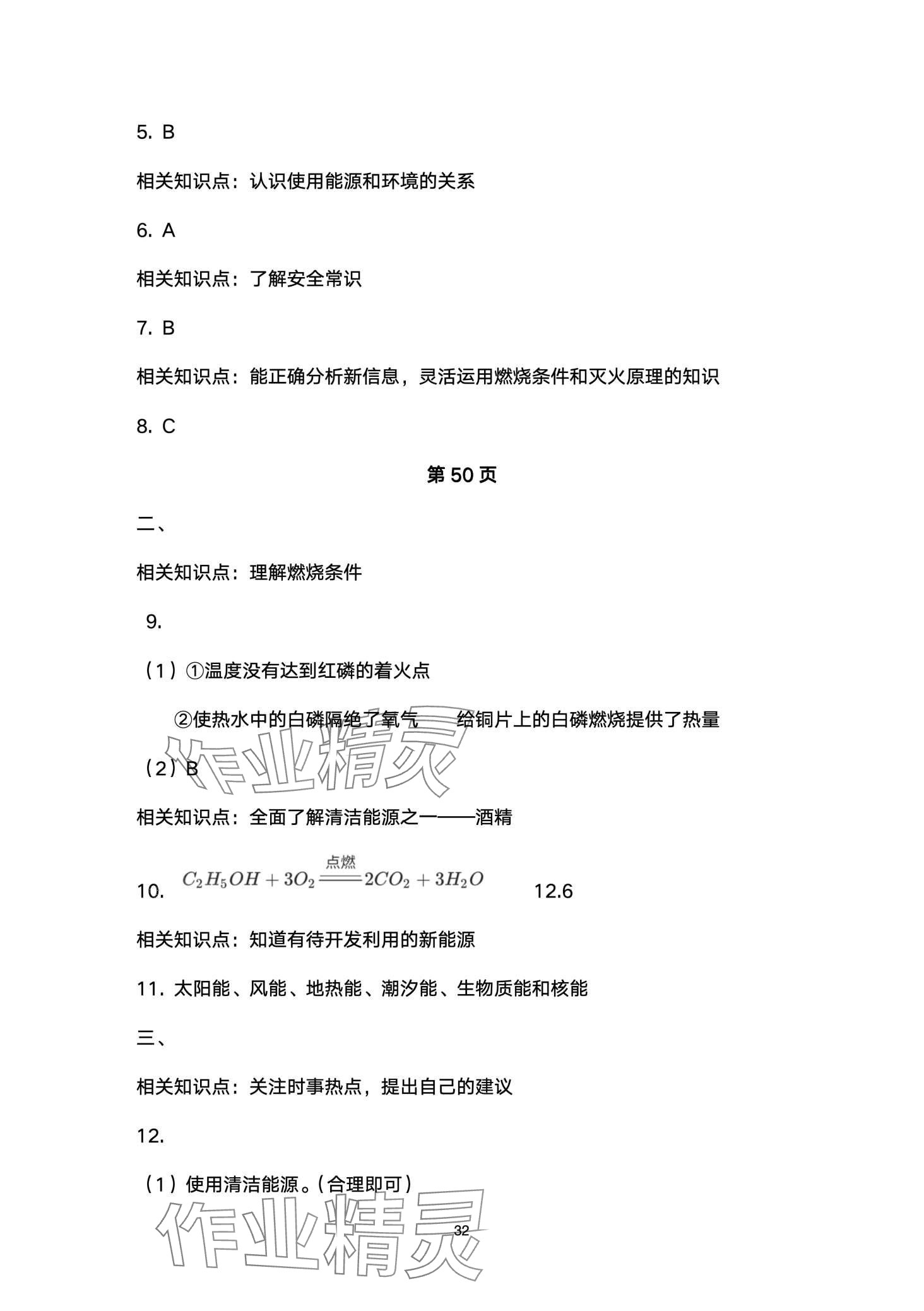 5. B

相关知识点：认识使用能源和环境的关系

6. A

相关知识点：了解安全常识

7. B

相关知识点：能正确分析新信息，灵活运用燃烧条件和灭火原理的知识

8. C

第 50 页

二、

相关知识点：理解燃烧条件

9.

（1）①温度没有达到红磷的着火点

②使热水中的白磷隔绝了氧气　　给铜片上的白磷燃烧提供了热量

（2）B

作业精灵

相关知识点：全面了解清洁能源之一——酒精

10. $C_2H_5OH + 3O_2 \xlongequal{点燃} 2CO_2 + 3H_2O$　　12.6

相关知识点：知道有待开发利用的新能源

11. 太阳能、风能、地热能、潮汐能、生物质能和核能

三、

相关知识点：关注时事热点，提出自己的建议

12.

（1）使用清洁能源。(合理即可)

作业精灵

32